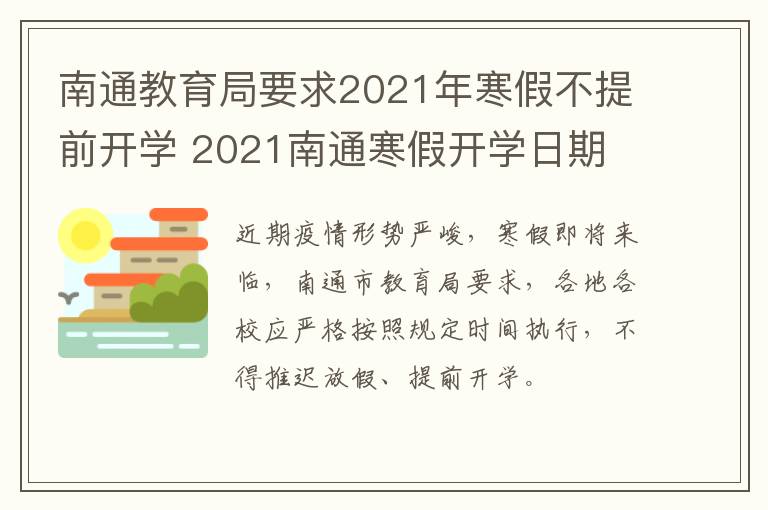 南通教育局要求2021年寒假不提前开学 2021南通寒假开学日期

近期疫情形势严峻，寒假即将来临，南通市教育局要求，各地各校应严格按照规定时间执行，不得推迟放假、提前开学。